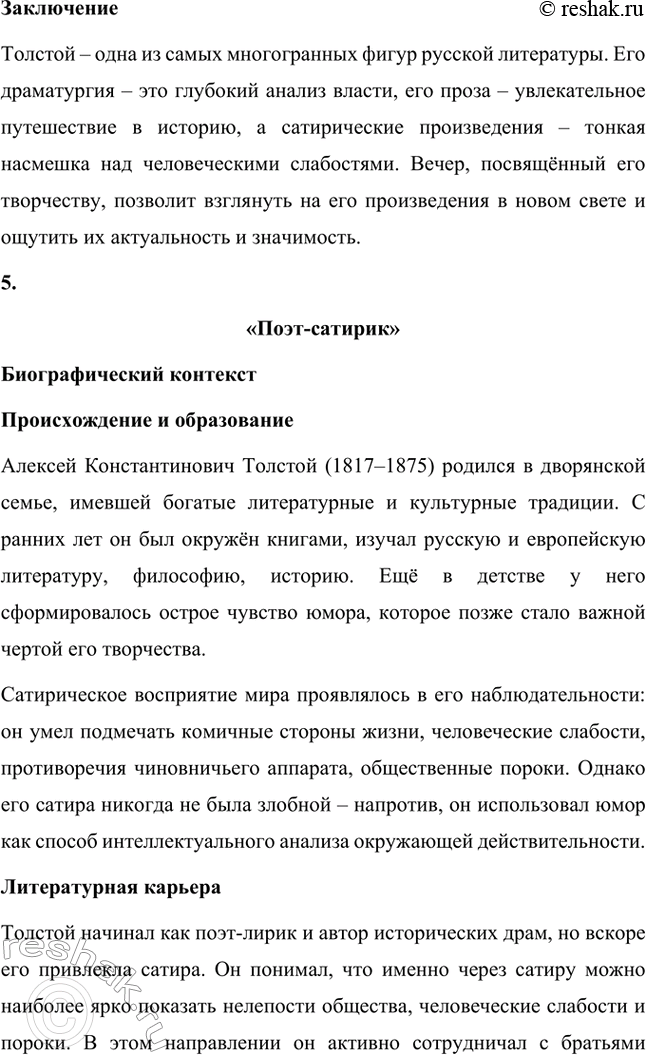 Заключение © reshak.ru

Толстой – одна из самых многогранных фигур русской литературы. Его драматургия – это глубокий анализ власти, его проза – увлекательное путешествие в историю, а сатирические произведения – тонкая насмешка над человеческими слабостями. Вечер, посвящённый его творчеству, позволит взглянуть на его произведения в новом свете и ощутить их актуальность и значимость.

5.

«Поэт-сатирик»

Биографический контекст

Происхождение и образование

Алексей Константинович Толстой (1817–1875) родился в дворянской семье, имевшей богатые литературные и культурные традиции. С ранних лет он был окружён книгами, изучал русскую и европейскую литературу, философию, историю. Ещё в детстве у него сформировалось острое чувство юмора, которое позже стало важной чертой его творчества.

Сатирическое восприятие мира проявлялось в его наблюдательности: он умел подмечать комичные стороны жизни, человеческие слабости, противоречия чиновничьего аппарата, общественные пороки. Однако его сатира никогда не была злобной – напротив, он использовал юмор как способ интеллектуального анализа окружающей действительности.

Литературная карьера

Толстой начинал как поэт-лирик и автор исторических драм, но вскоре его привлекла сатира. Он понимал, что именно через сатиру можно наиболее ярко показать нелепости общества, человеческие слабости и пороки. В этом направлении он активно сотрудничал с братьями

reshak.ru